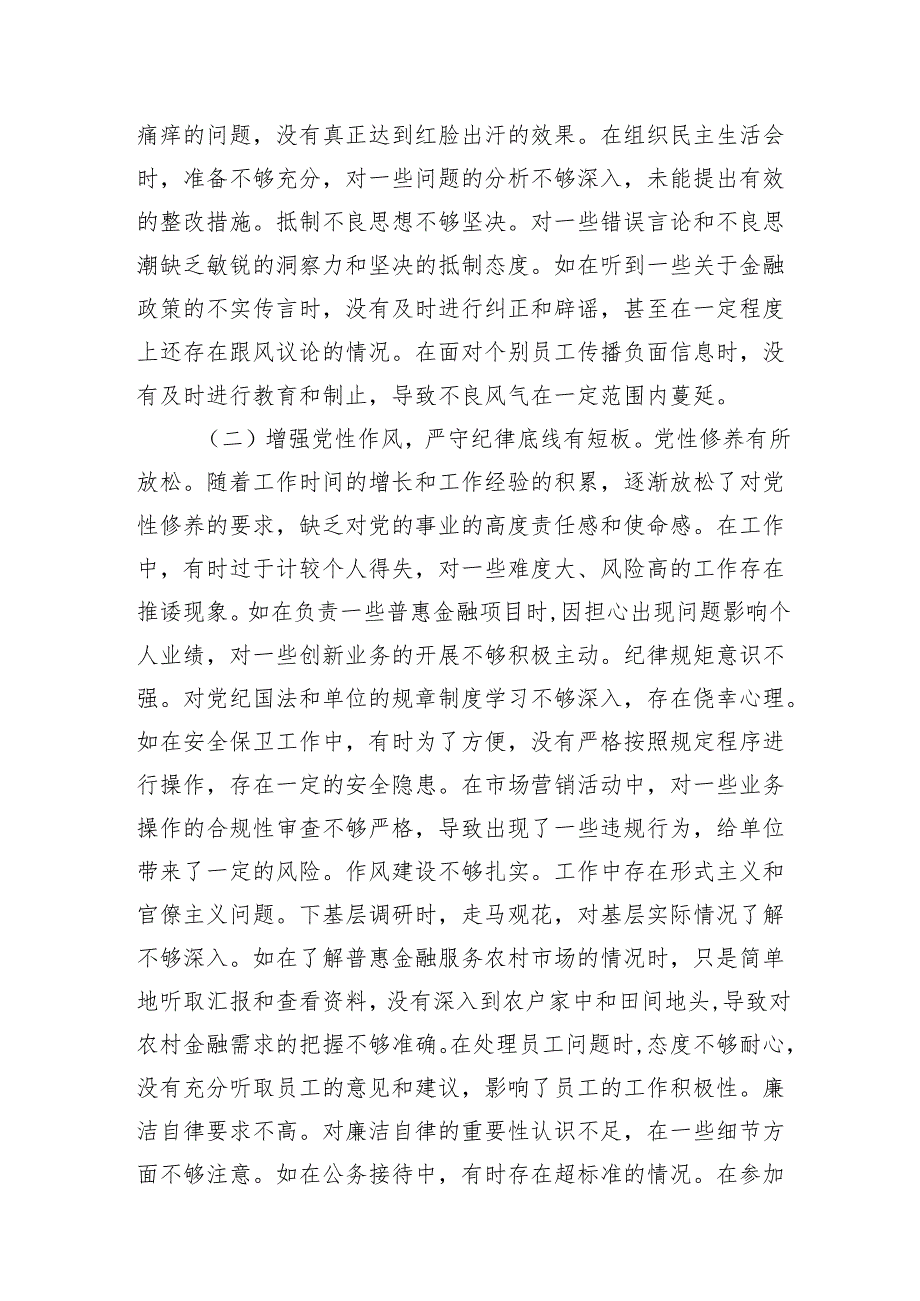 痛痒的问题，没有真正达到红脸出汗的效果。在组织民主生活会时，准备不够充分，对一些问题的分析不够深入，未能提出有效的整改措施。抵制不良思想不够坚决。对一些错误言论和不良思潮缺乏敏锐的洞察力和坚决的抵制态度。如在听到一些关于金融政策的不实传言时，没有及时进行纠正和辟谣，甚至在一定程度上还存在跟风议论的情况。在面对个别员工传播负面信息时，没有及时进行教育和制止，导致不良风气在一定范围内蔓延。

（二）增强党性作风，严守纪律底线有短板。党性修养有所放松。随着工作时间的增长和工作经验的积累，逐渐放松了对党性修养的要求，缺乏对党的事业的高度责任感和使命感。在工作中，有时过于计较个人得失，对一些难度大、风险高的工作存在推诿现象。如在负责一些普惠金融项目时,因担心出现问题影响个人业绩，对一些创新业务的开展不够积极主动。纪律规矩意识不强。对党纪国法和单位的规章制度学习不够深入，存在侥幸心理。如在安全保卫工作中，有时为了方便，没有严格按照规定程序进行操作，存在一定的安全隐患。在市场营销活动中，对一些业务操作的合规性审查不够严格，导致出现了一些违规行为，给单位带来了一定的风险。作风建设不够扎实。工作中存在形式主义和官僚主义问题。下基层调研时，走马观花，对基层实际情况了解不够深入。如在了解普惠金融服务农村市场的情况时，只是简单地听取汇报和查看资料，没有深入到农户家中和田间地头，导致对农村金融需求的把握不够准确。在处理员工问题时，态度不够耐心，没有充分听取员工的意见和建议，影响了员工的工作积极性。廉洁自律要求不高。对廉洁自律的重要性认识不足，在一些细节方面不够注意。如在公务接待中，有时存在超标准的情况。在参加